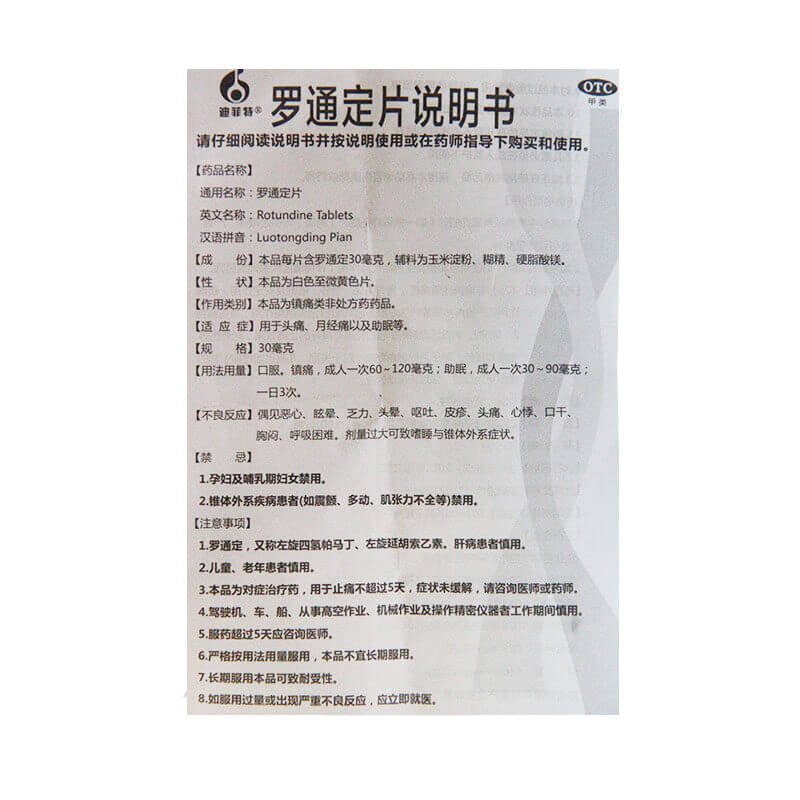 迪菲特®

罗通定片说明书

OTC
甲类

请仔细阅读说明书并按说明使用或在药师指导下购买和使用。

【药品名称】
通用名称：罗通定片
英文名称：Rotundine Tablets
汉语拼音：Luotongding Pian

【成　　份】本品每片含罗通定30毫克，辅料为玉米淀粉、糊精、硬脂酸镁。

【性　　状】本品为白色至微黄色片。

【作用类别】本品为镇痛类非处方药药品。

【适 应 症】用于头痛、月经痛以及助眠等。

【规　　格】30毫克

【用法用量】口服。镇痛，成人一次60～120毫克；助眠，成人一次30～90毫克；一日3次。

【不良反应】偶见恶心、眩晕、乏力、头晕、呕吐、皮疹、头痛、心悸、口干、胸闷、呼吸困难。剂量过大可致嗜睡与锥体外系症状。

【禁　　忌】
1.孕妇及哺乳期妇女禁用。
2.锥体外系疾病患者(如震颤、多动、肌张力不全等)禁用。

【注意事项】
1.罗通定，又称左旋四氢帕马丁、左旋延胡索乙素。肝病患者慎用。
2.儿童、老年患者慎用。
3.本品为对症治疗药，用于止痛不超过5天，症状未缓解，请咨询医师或药师。
4.驾驶机、车、船、从事高空作业、机械作业及操作精密仪器者工作期间慎用。
5.服药超过5天应咨询医师。
6.严格按用法用量服用，本品不宜长期服用。
7.长期服用本品可致耐受性。
8.如服用过量或出现严重不良反应，应立即就医。